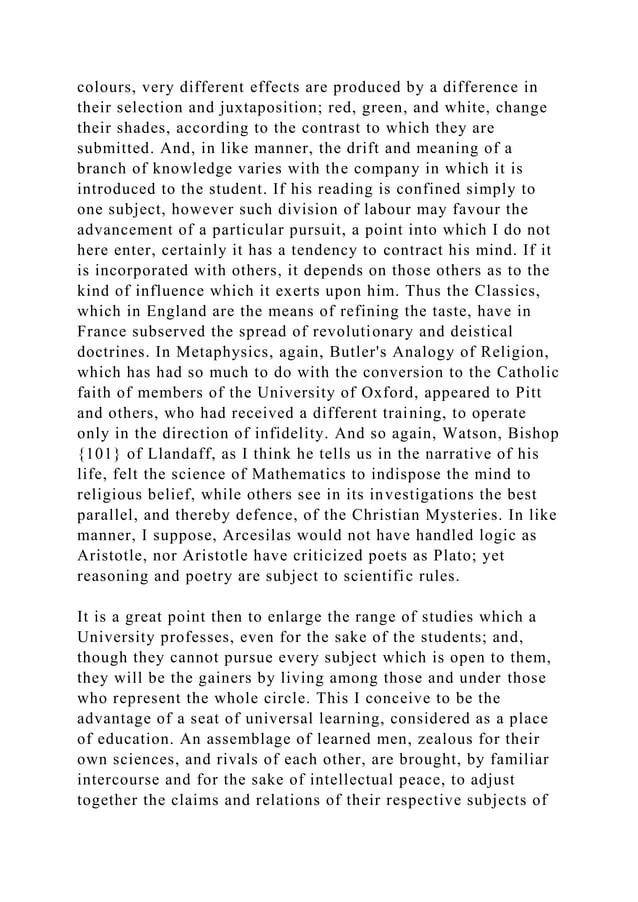 colours, very different effects are produced by a difference in their selection and juxtaposition; red, green, and white, change their shades, according to the contrast to which they are submitted. And, in like manner, the drift and meaning of a branch of knowledge varies with the company in which it is introduced to the student. If his reading is confined simply to one subject, however such division of labour may favour the advancement of a particular pursuit, a point into which I do not here enter, certainly it has a tendency to contract his mind. If it is incorporated with others, it depends on those others as to the kind of influence which it exerts upon him. Thus the Classics, which in England are the means of refining the taste, have in France subserved the spread of revolutionary and deistical doctrines. In Metaphysics, again, Butler's Analogy of Religion, which has had so much to do with the conversion to the Catholic faith of members of the University of Oxford, appeared to Pitt and others, who had received a different training, to operate only in the direction of infidelity. And so again, Watson, Bishop {101} of Llandaff, as I think he tells us in the narrative of his life, felt the science of Mathematics to indispose the mind to religious belief, while others see in its investigations the best parallel, and thereby defence, of the Christian Mysteries. In like manner, I suppose, Arcesilas would not have handled logic as Aristotle, nor Aristotle have criticized poets as Plato; yet reasoning and poetry are subject to scientific rules.

It is a great point then to enlarge the range of studies which a University professes, even for the sake of the students; and, though they cannot pursue every subject which is open to them, they will be the gainers by living among those and under those who represent the whole circle. This I conceive to be the advantage of a seat of universal learning, considered as a place of education. An assemblage of learned men, zealous for their own sciences, and rivals of each other, are brought, by familiar intercourse and for the sake of intellectual peace, to adjust together the claims and relations of their respective subjects of